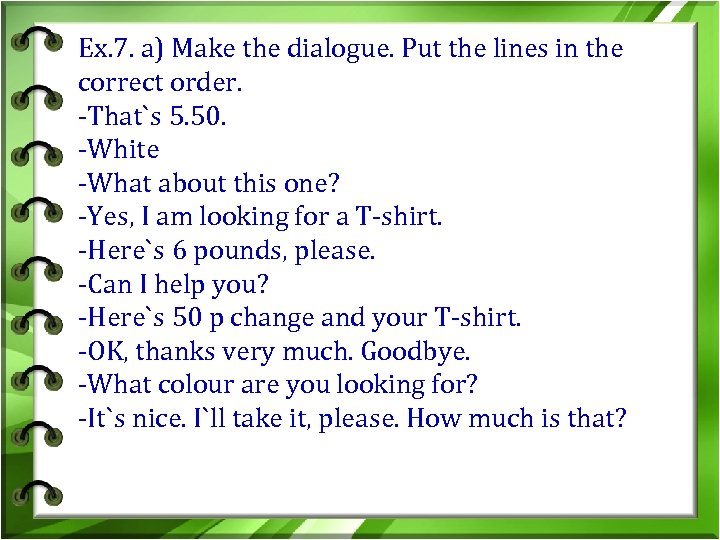 Ex.7. a) Make the dialogue. Put the lines in the correct order.
-That`s 5.50.
-White
-What about this one?
-Yes, I am looking for a T-shirt.
-Here`s 6 pounds, please.
-Can I help you?
-Here`s 50 p change and your T-shirt.
-OK, thanks very much. Goodbye.
-What colour are you looking for?
-It`s nice. I`ll take it, please. How much is that?